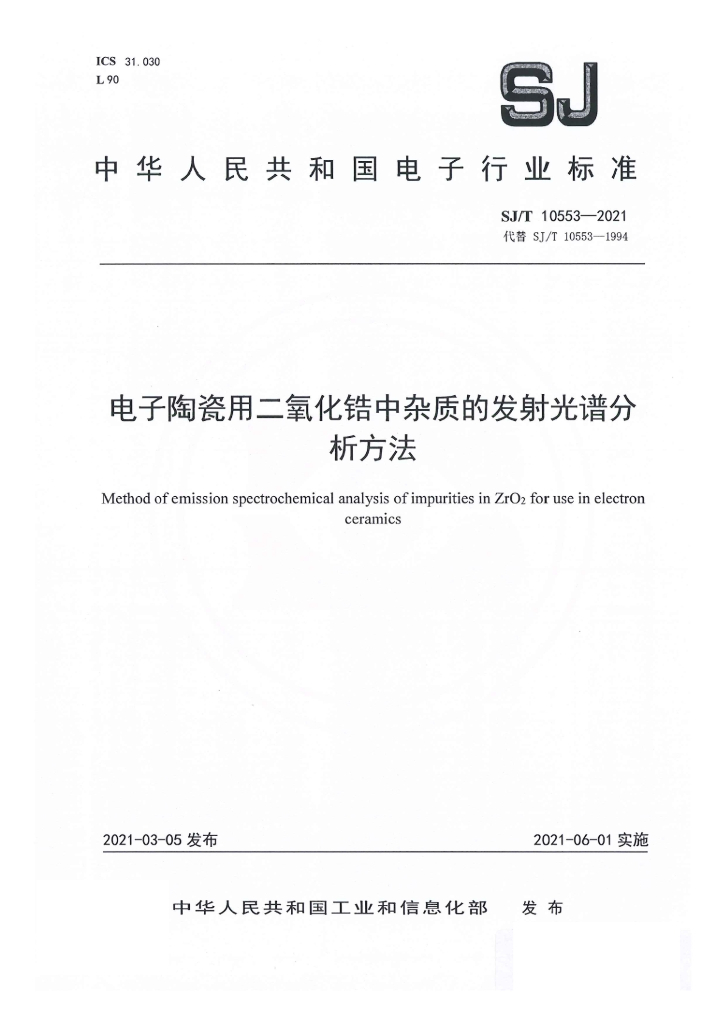 ICS 31.030
L 90

SJ

中华人民共和国电子行业标准

SJ/T 10553—2021
代替 SJ/T 10553—1994

电子陶瓷用二氧化锆中杂质的发射光谱分析方法

Method of emission spectrochemical analysis of impurities in $ZrO_2$ for use in electron ceramics

2021-03-05 发布

2021-06-01 实施

中华人民共和国工业和信息化部 发布